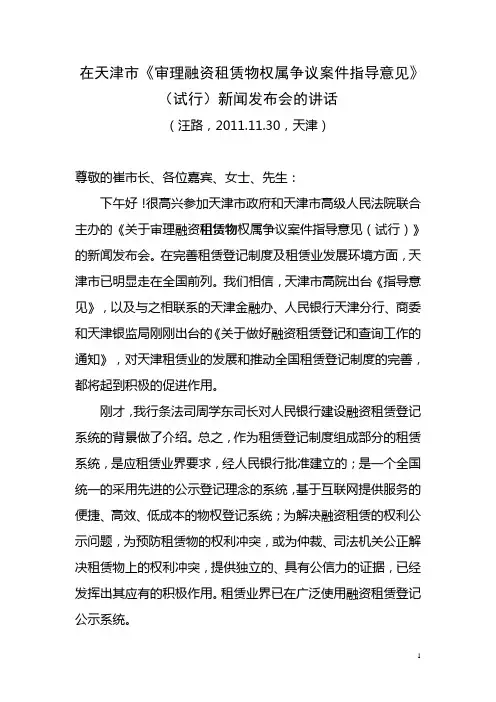 在天津市《审理融资租赁物权属争议案件指导意见》（试行）新闻发布会的讲话

（汪路，2011.11.30，天津）

尊敬的崔市长、各位嘉宾、女士、先生：

下午好！很高兴参加天津市政府和天津市高级人民法院联合主办的《关于审理融资租赁物权属争议案件指导意见（试行）》的新闻发布会。在完善租赁登记制度及租赁业发展环境方面，天津市已明显走在全国前列。我们相信，天津市高院出台《指导意见》，以及与之相联系的天津金融办、人民银行天津分行、商委和天津银监局刚刚出台的《关于做好融资租赁登记和查询工作的通知》，对天津租赁业的发展和推动全国租赁登记制度的完善，都将起到积极的促进作用。

刚才，我行条法司周学东司长对人民银行建设融资租赁登记系统的背景做了介绍。总之，作为租赁登记制度组成部分的租赁系统，是应租赁业界要求，经人民银行批准建立的；是一个全国统一的采用先进的公示登记理念的系统，基于互联网提供服务的便捷、高效、低成本的物权登记系统；为解决融资租赁的权利公示问题，为预防租赁物的权利冲突，或为仲裁、司法机关公正解决租赁物上的权利冲突，提供独立的、具有公信力的证据，已经发挥出其应有的积极作用。租赁业界已在广泛使用融资租赁登记公示系统。

1